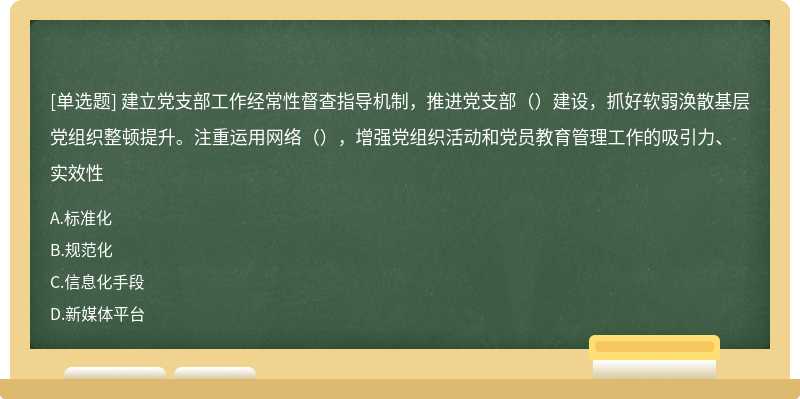 [单选题] 建立党支部工作经常性督查指导机制，推进党支部（）建设，抓好软弱涣散基层党组织整顿提升。注重运用网络（），增强党组织活动和党员教育管理工作的吸引力、实效性

A.标准化
B.规范化
C.信息化手段
D.新媒体平台